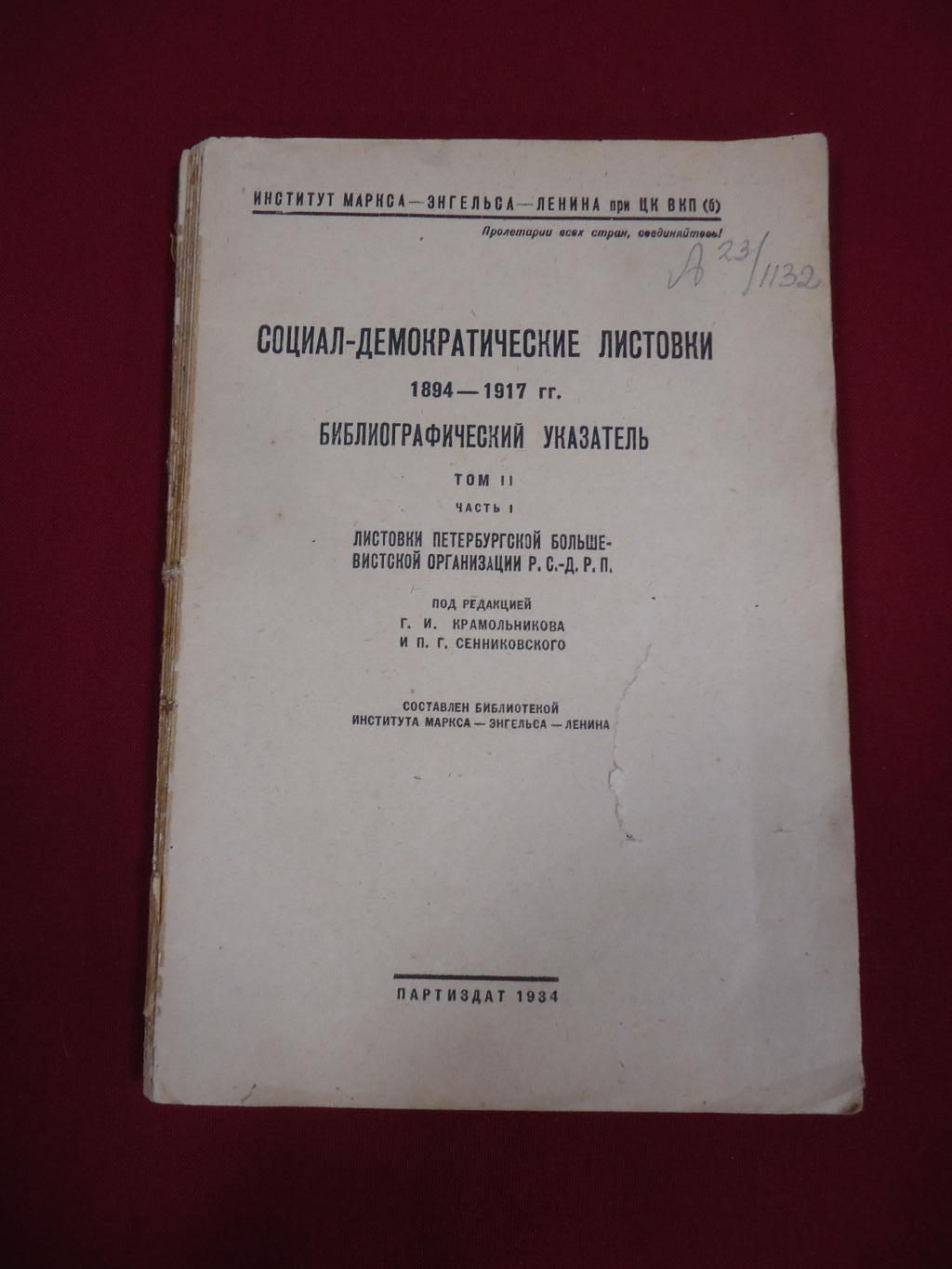 ИНСТИТУТ МАРКСА—ЭНГЕЛЬСА—ЛЕНИНА при ЦК ВКП (б)

Пролетарии всех стран, соединяйтесь!

А 23/1132

СОЦИАЛ-ДЕМОКРАТИЧЕСКИЕ ЛИСТОВКИ
1894—1917 гг.
БИБЛИОГРАФИЧЕСКИЙ УКАЗАТЕЛЬ

ТОМ II
ЧАСТЬ I

ЛИСТОВКИ ПЕТЕРБУРГСКОЙ БОЛЬШЕВИСТСКОЙ ОРГАНИЗАЦИИ Р. С.-Д. Р. П.

ПОД РЕДАКЦИЕЙ
Г. И. КРАМОЛЬНИКОВА
И П. Г. СЕННИКОВСКОГО

СОСТАВЛЕН БИБЛИОТЕКОЙ
ИНСТИТУТА МАРКСА — ЭНГЕЛЬСА — ЛЕНИНА

ПАРТИЗДАТ 1934